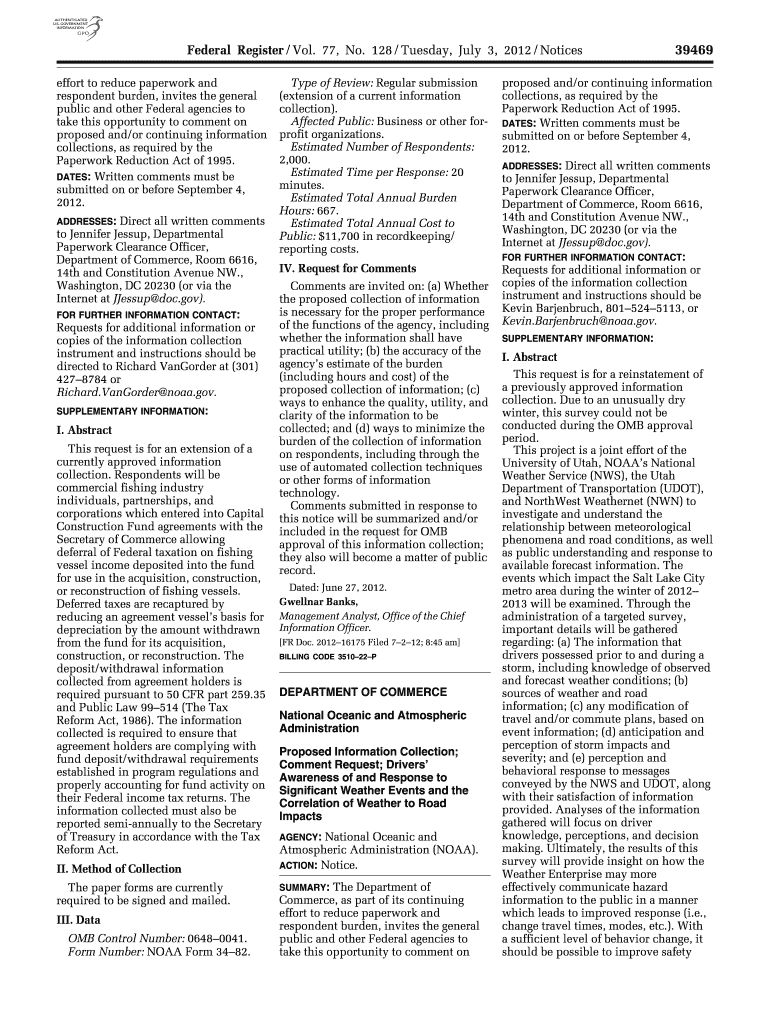 AUTHENTICATED U.S. GOVERNMENT INFORMATION GPO

Federal Register / Vol. 77, No. 128 / Tuesday, July 3, 2012 / Notices 39469

effort to reduce paperwork and respondent burden, invites the general public and other Federal agencies to take this opportunity to comment on proposed and/or continuing information collections, as required by the Paperwork Reduction Act of 1995.

DATES: Written comments must be submitted on or before September 4, 2012.

ADDRESSES: Direct all written comments to Jennifer Jessup, Departmental Paperwork Clearance Officer, Department of Commerce, Room 6616, 14th and Constitution Avenue NW., Washington, DC 20230 (or via the Internet at JJessup@doc.gov).

FOR FURTHER INFORMATION CONTACT: Requests for additional information or copies of the information collection instrument and instructions should be directed to Richard VanGorder at (301) 427–8784 or Richard.VanGorder@noaa.gov.

SUPPLEMENTARY INFORMATION:

I. Abstract

This request is for an extension of a currently approved information collection. Respondents will be commercial fishing industry individuals, partnerships, and corporations which entered into Capital Construction Fund agreements with the Secretary of Commerce allowing deferral of Federal taxation on fishing vessel income deposited into the fund for use in the acquisition, construction, or reconstruction of fishing vessels. Deferred taxes are recaptured by reducing an agreement vessel's basis for depreciation by the amount withdrawn from the fund for its acquisition, construction, or reconstruction. The deposit/withdrawal information collected from agreement holders is required pursuant to 50 CFR part 259.35 and Public Law 99–514 (The Tax Reform Act, 1986). The information collected is required to ensure that agreement holders are complying with fund deposit/withdrawal requirements established in program regulations and properly accounting for fund activity on their Federal income tax returns. The information collected must also be reported semi-annually to the Secretary of Treasury in accordance with the Tax Reform Act.

II. Method of Collection

The paper forms are currently required to be signed and mailed.

III. Data

OMB Control Number: 0648–0041.
Form Number: NOAA Form 34–82.
Type of Review: Regular submission (extension of a current information collection).
Affected Public: Business or other for-profit organizations.
Estimated Number of Respondents: 2,000.
Estimated Time per Response: 20 minutes.
Estimated Total Annual Burden Hours: 667.
Estimated Total Annual Cost to Public: $11,700 in recordkeeping/reporting costs.

IV. Request for Comments

Comments are invited on: (a) Whether the proposed collection of information is necessary for the proper performance of the functions of the agency, including whether the information shall have practical utility; (b) the accuracy of the agency's estimate of the burden (including hours and cost) of the proposed collection of information; (c) ways to enhance the quality, utility, and clarity of the information to be collected; and (d) ways to minimize the burden of the collection of information on respondents, including through the use of automated collection techniques or other forms of information technology.

Comments submitted in response to this notice will be summarized and/or included in the request for OMB approval of this information collection; they also will become a matter of public record.

Dated: June 27, 2012.
Gwellnar Banks,
Management Analyst, Office of the Chief Information Officer.
[FR Doc. 2012–16175 Filed 7–2–12; 8:45 am]
BILLING CODE 3510–22–P

DEPARTMENT OF COMMERCE

National Oceanic and Atmospheric Administration

Proposed Information Collection; Comment Request; Drivers' Awareness of and Response to Significant Weather Events and the Correlation of Weather to Road Impacts

AGENCY: National Oceanic and Atmospheric Administration (NOAA).
ACTION: Notice.

SUMMARY: The Department of Commerce, as part of its continuing effort to reduce paperwork and respondent burden, invites the general public and other Federal agencies to take this opportunity to comment on proposed and/or continuing information collections, as required by the Paperwork Reduction Act of 1995.

DATES: Written comments must be submitted on or before September 4, 2012.

ADDRESSES: Direct all written comments to Jennifer Jessup, Departmental Paperwork Clearance Officer, Department of Commerce, Room 6616, 14th and Constitution Avenue NW., Washington, DC 20230 (or via the Internet at JJessup@doc.gov).

FOR FURTHER INFORMATION CONTACT: Requests for additional information or copies of the information collection instrument and instructions should be Kevin Barjenbruch, 801–524–5113, or Kevin.Barjenbruch@noaa.gov.

SUPPLEMENTARY INFORMATION:

I. Abstract

This request is for a reinstatement of a previously approved information collection. Due to an unusually dry winter, this survey could not be conducted during the OMB approval period.

This project is a joint effort of the University of Utah, NOAA's National Weather Service (NWS), the Utah Department of Transportation (UDOT), and NorthWest Weathernet (NWN) to investigate and understand the relationship between meteorological phenomena and road conditions, as well as public understanding and response to available forecast information. The events which impact the Salt Lake City metro area during the winter of 2012–2013 will be examined. Through the administration of a targeted survey, important details will be gathered regarding: (a) The information that drivers possessed prior to and during a storm, including knowledge of observed and forecast weather conditions; (b) sources of weather and road information; (c) any modification of travel and/or commute plans, based on event information; (d) anticipation and perception of storm impacts and severity; and (e) perception and behavioral response to messages conveyed by the NWS and UDOT, along with their satisfaction of information provided. Analyses of the information gathered will focus on driver knowledge, perceptions, and decision making. Ultimately, the results of this survey will provide insight on how the Weather Enterprise may more effectively communicate hazard information to the public in a manner which leads to improved response (i.e., change travel times, modes, etc.). With a sufficient level of behavior change, it should be possible to improve safety